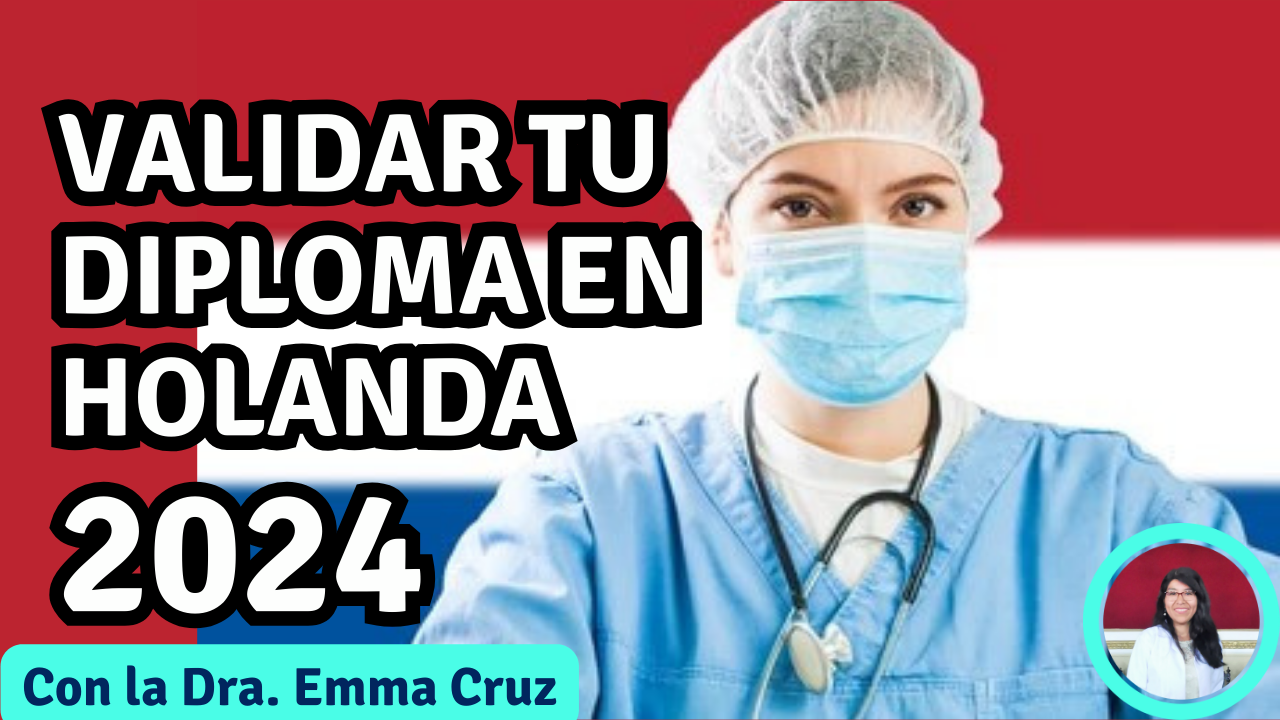 VALIDAR TU DIPLOMA EN HOLANDA 2024

Con la Dra. Emma Cruz